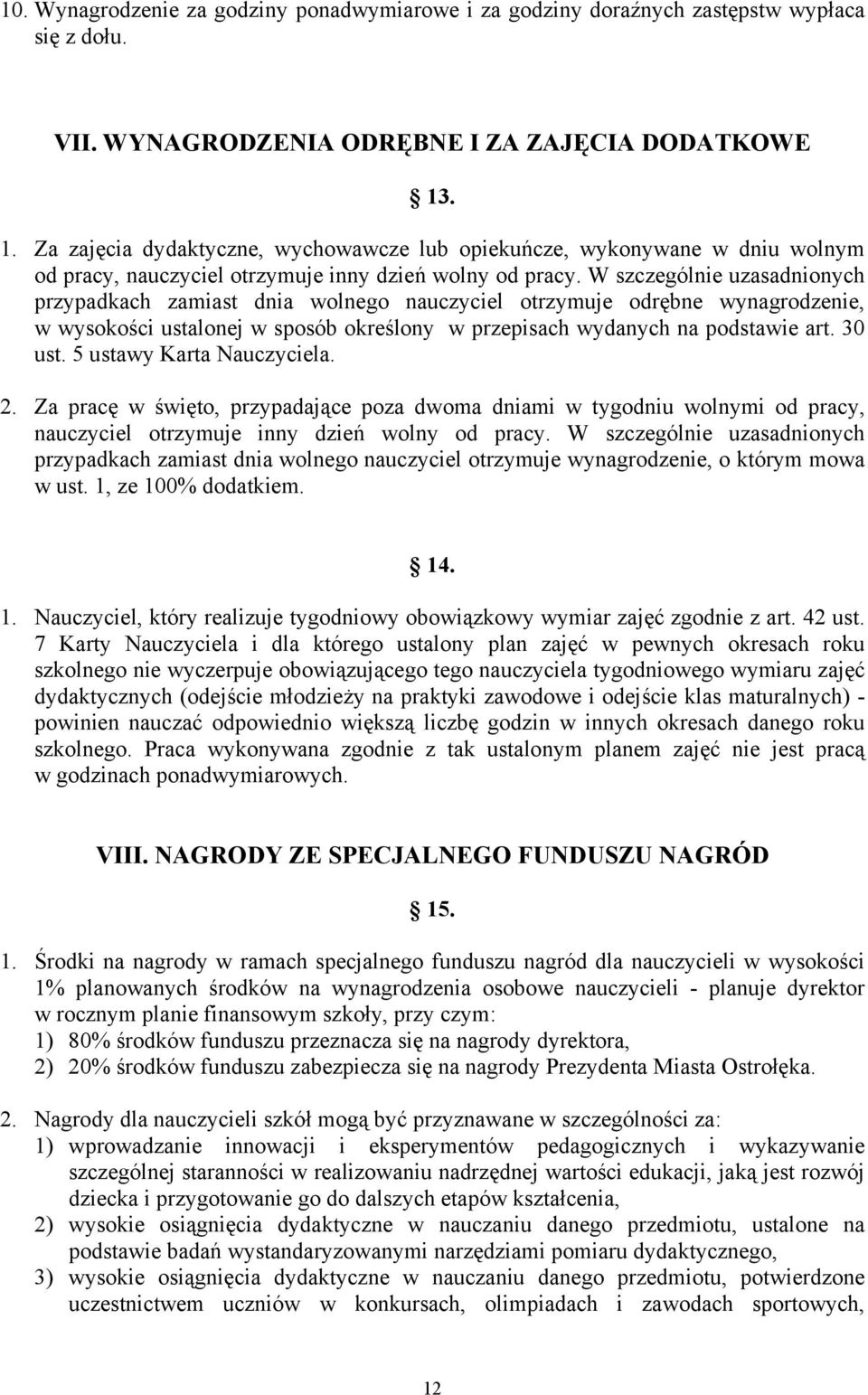 10. Wynagrodzenie za godziny ponadwymiarowe i za godziny doraźnych zastępstw wypłaca się z dołu.

VII. WYNAGRODZENIA ODRĘBNE I ZA ZAJĘCIA DODATKOWE

13.

1. Za zajęcia dydaktyczne, wychowawcze lub opiekuńcze, wykonywane w dniu wolnym od pracy, nauczyciel otrzymuje inny dzień wolny od pracy. W szczególnie uzasadnionych przypadkach zamiast dnia wolnego nauczyciel otrzymuje odrębne wynagrodzenie, w wysokości ustalonej w sposób określony w przepisach wydanych na podstawie art. 30 ust. 5 ustawy Karta Nauczyciela.

2. Za pracę w święto, przypadające poza dwoma dniami w tygodniu wolnymi od pracy, nauczyciel otrzymuje inny dzień wolny od pracy. W szczególnie uzasadnionych przypadkach zamiast dnia wolnego nauczyciel otrzymuje wynagrodzenie, o którym mowa w ust. 1, ze 100% dodatkiem.

14.

1. Nauczyciel, który realizuje tygodniowy obowiązkowy wymiar zajęć zgodnie z art. 42 ust. 7 Karty Nauczyciela i dla którego ustalony plan zajęć w pewnych okresach roku szkolnego nie wyczerpuje obowiązującego tego nauczyciela tygodniowego wymiaru zajęć dydaktycznych (odejście młodzieży na praktyki zawodowe i odejście klas maturalnych) - powinien nauczać odpowiednio większą liczbę godzin w innych okresach danego roku szkolnego. Praca wykonywana zgodnie z tak ustalonym planem zajęć nie jest pracą w godzinach ponadwymiarowych.

VIII. NAGRODY ZE SPECJALNEGO FUNDUSZU NAGRÓD

15.

1. Środki na nagrody w ramach specjalnego funduszu nagród dla nauczycieli w wysokości 1% planowanych środków na wynagrodzenia osobowe nauczycieli - planuje dyrektor w rocznym planie finansowym szkoły, przy czym:
1) 80% środków funduszu przeznacza się na nagrody dyrektora,
2) 20% środków funduszu zabezpiecza się na nagrody Prezydenta Miasta Ostrołęka.

2. Nagrody dla nauczycieli szkół mogą być przyznawane w szczególności za:
1) wprowadzanie innowacji i eksperymentów pedagogicznych i wykazywanie szczególnej staranności w realizowaniu nadrzędnej wartości edukacji, jaką jest rozwój dziecka i przygotowanie go do dalszych etapów kształcenia,
2) wysokie osiągnięcia dydaktyczne w nauczaniu danego przedmiotu, ustalone na podstawie badań wystandaryzowanymi narzędziami pomiaru dydaktycznego,
3) wysokie osiągnięcia dydaktyczne w nauczaniu danego przedmiotu, potwierdzone uczestnictwem uczniów w konkursach, olimpiadach i zawodach sportowych,

12